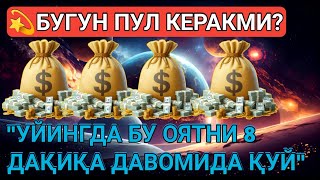 БУГУН ПУЛ КЕРАКМИ?

$

$

$

$

"УЙИНГДА БУ ОЯТНИ 8 ДАҚИҚА ДАВОМИДА ҚУЙ"